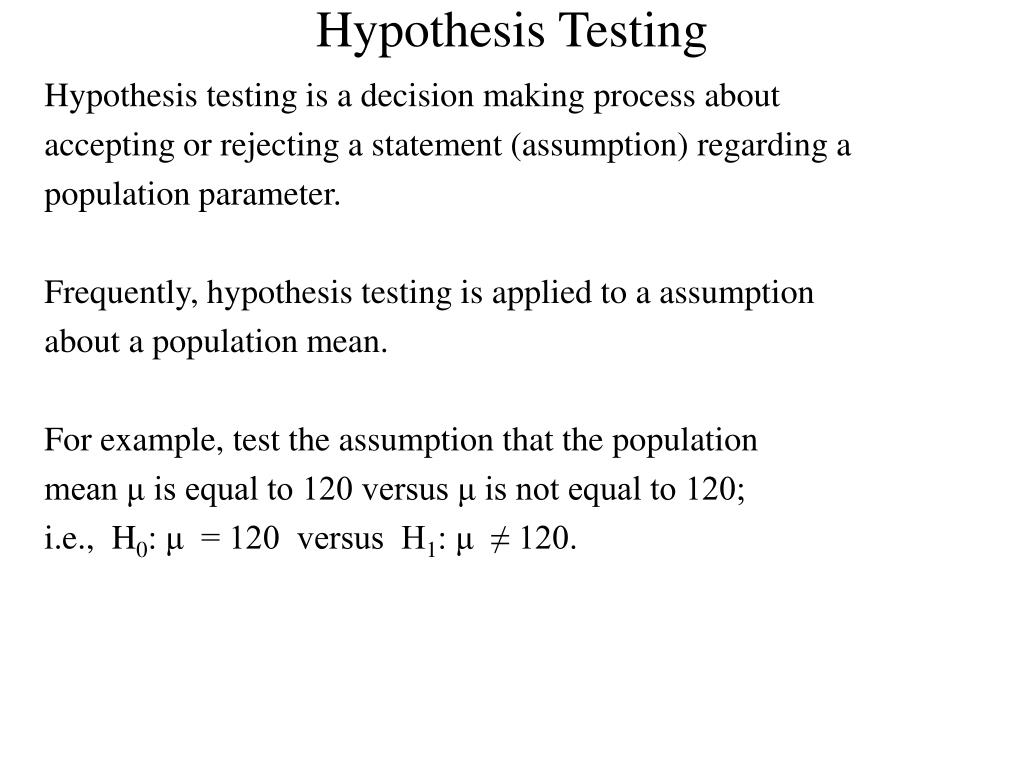 Hypothesis Testing

Hypothesis testing is a decision making process about accepting or rejecting a statement (assumption) regarding a population parameter.

Frequently, hypothesis testing is applied to a assumption about a population mean.

For example, test the assumption that the population mean $\mu$ is equal to 120 versus $\mu$ is not equal to 120; i.e., $H_0$: $\mu = 120$ versus $H_1$: $\mu \neq 120$.